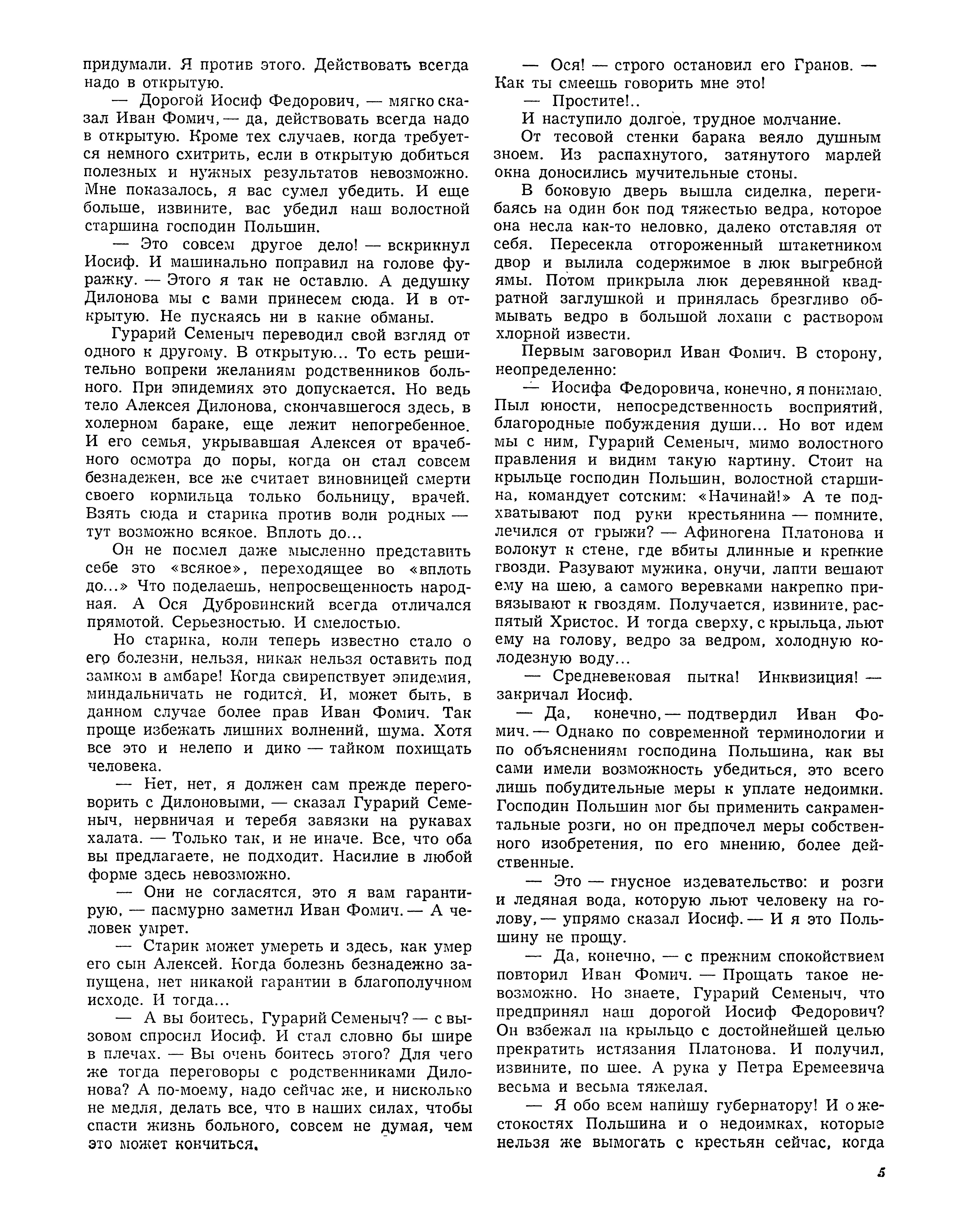 придумали. Я против этого. Действовать всегда надо в открытую.

— Дорогой Иосиф Федорович, — мягко сказал Иван Фомич, — да, действовать всегда надо в открытую. Кроме тех случаев, когда требуется немного схитрить, если в открытую добиться полезных и нужных результатов невозможно. Мне показалось, я вас сумел убедить. И еще больше, извините, вас убедил наш волостной старшина господин Польшин.

— Это совсем другое дело! — вскрикнул Иосиф. И машинально поправил на голове фуражку. — Этого я так не оставлю. А дедушку Дилонова мы с вами принесем сюда. И в открытую. Не пускаясь ни в какие обманы.

Гурарий Семеныч переводил свой взгляд от одного к другому. В открытую... То есть решительно вопреки желаниям родственников больного. При эпидемиях это допускается. Но ведь тело Алексея Дилонова, скончавшегося здесь, в холерном бараке, еще лежит непогребенное. И его семья, укрывавшая Алексея от врачебного осмотра до поры, когда он стал совсем безнадежен, все же считает виновницей смерти своего кормильца только больницу, врачей. Взять сюда и старика против воли родных — тут возможно всякое. Вплоть до...

Он не посмел даже мысленно представить себе это «всякое», переходящее во «вплоть до...» Что поделаешь, непросвещенность народная. А Ося Дубровинский всегда отличался прямотой. Серьезностью. И смелостью.

Но старика, коли теперь известно стало о его болезни, нельзя, никак нельзя оставить под замком в амбаре! Когда свирепствует эпидемия, миндальничать не годится. И, может быть, в данном случае более прав Иван Фомич. Так проще избежать лишних волнений, шума. Хотя все это и нелепо и дико — тайком похищать человека.

— Нет, нет, я должен сам прежде переговорить с Дилоновыми, — сказал Гурарий Семеныч, нервничая и теребя завязки на рукавах халата. — Только так, и не иначе. Все, что оба вы предлагаете, не подходит. Насилие в любой форме здесь невозможно.

— Они не согласятся, это я вам гарантирую, — пасмурно заметил Иван Фомич. — А человек умрет.

— Старик может умереть и здесь, как умер его сын Алексей. Когда болезнь безнадежно запущена, нет никакой гарантии в благополучном исходе. И тогда...

— А вы боитесь, Гурарий Семеныч? — с вызовом спросил Иосиф. И стал словно бы шире в плечах. — Вы очень боитесь этого? Для чего же тогда переговоры с родственниками Дилонова? А по-моему, надо сейчас же, и нисколько не медля, делать все, что в наших силах, чтобы спасти жизнь больного, совсем не думая, чем это может кончиться.

— Ося! — строго остановил его Гранов. — Как ты смеешь говорить мне это!

— Простите!..

И наступило долгое, трудное молчание.

От тесовой стенки барака веяло душным зноем. Из распахнутого, затянутого марлей окна доносились мучительные стоны.

В боковую дверь вышла сиделка, перегибаясь на один бок под тяжестью ведра, которое она несла как-то неловко, далеко отставляя от себя. Пересекла отгороженный штакетником двор и вылила содержимое в люк выгребной ямы. Потом прикрыла люк деревянной квадратной заглушкой и принялась брезгливо обмывать ведро в большой лохани с раствором хлорной извести.

Первым заговорил Иван Фомич. В сторону, неопределенно:

— Иосифа Федоровича, конечно, я понимаю. Пыл юности, непосредственность восприятий, благородные побуждения души... Но вот идем мы с ним, Гурарий Семеныч, мимо волостного правления и видим такую картину. Стоит на крыльце господин Польшин, волостной старшина, командует сотским: «Начинай!» А те подхватывают под руки крестьянина — помните, лечился от грыжи? — Афиногена Платонова и волокут к стене, где вбиты длинные и крепкие гвозди. Разувают мужика, онучи, лапти вешают ему на шею, а самого веревками накрепко привязывают к гвоздям. Получается, извините, распятый Христос. И тогда сверху, с крыльца, льют ему на голову, ведро за ведром, холодную колодезную воду...

— Средневековая пытка! Инквизиция! — закричал Иосиф.

— Да, конечно, — подтвердил Иван Фомич. — Однако по современной терминологии и по объяснениям господина Польшина, как вы сами имели возможность убедиться, это всего лишь побудительные меры к уплате недоимки. Господин Польшин мог бы применить сакраментальные розги, но он предпочел меры собственного изобретения, по его мнению, более действенные.

— Это — гнусное издевательство: и розги и ледяная вода, которую льют человеку на голову, — упрямо сказал Иосиф. — И я это Польшину не прощу.

— Да, конечно, — с прежним спокойствием повторил Иван Фомич. — Прощать такое невозможно. Но знаете, Гурарий Семеныч, что предпринял наш дорогой Иосиф Федорович? Он взбежал на крыльцо с достойнейшей целью прекратить истязания Платонова. И получил, извините, по шее. А рука у Петра Еремеевича весьма и весьма тяжелая.

— Я обо всем напишу губернатору! И о жестокостях Польшина и о недоимках, которые нельзя же вымогать с крестьян сейчас, когда

5